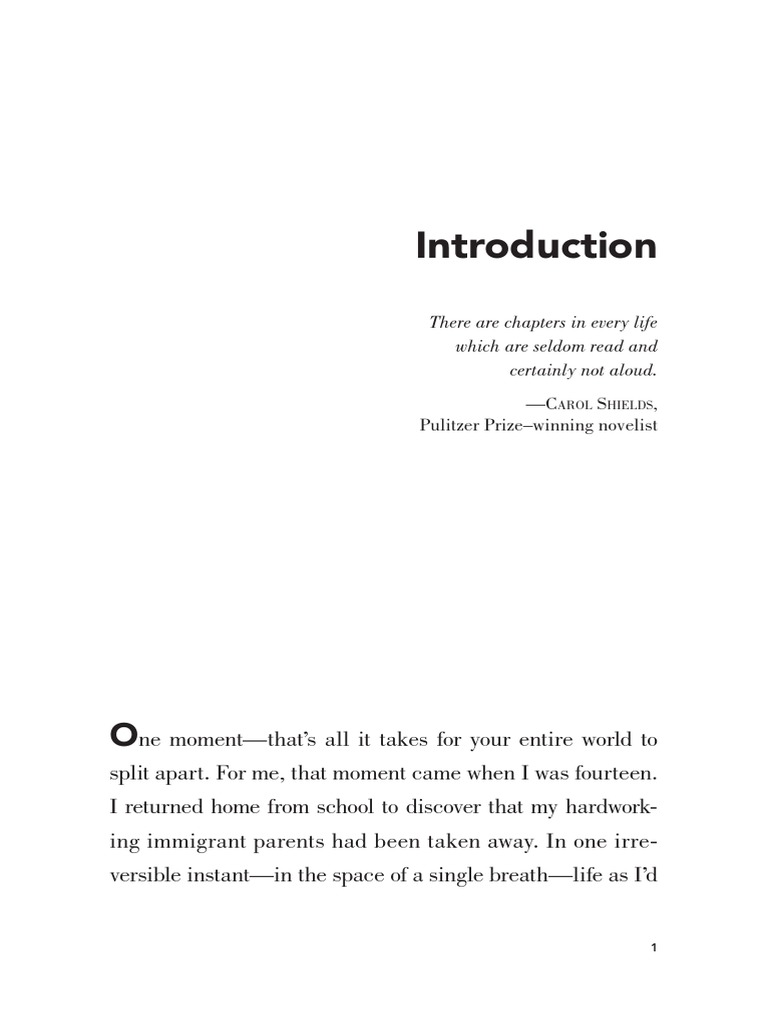 Introduction

There are chapters in every life which are seldom read and certainly not aloud.

—Carol Shields, Pulitzer Prize–winning novelist

One moment—that's all it takes for your entire world to split apart. For me, that moment came when I was fourteen. I returned home from school to discover that my hardworking immigrant parents had been taken away. In one irreversible instant—in the space of a single breath—life as I'd

1